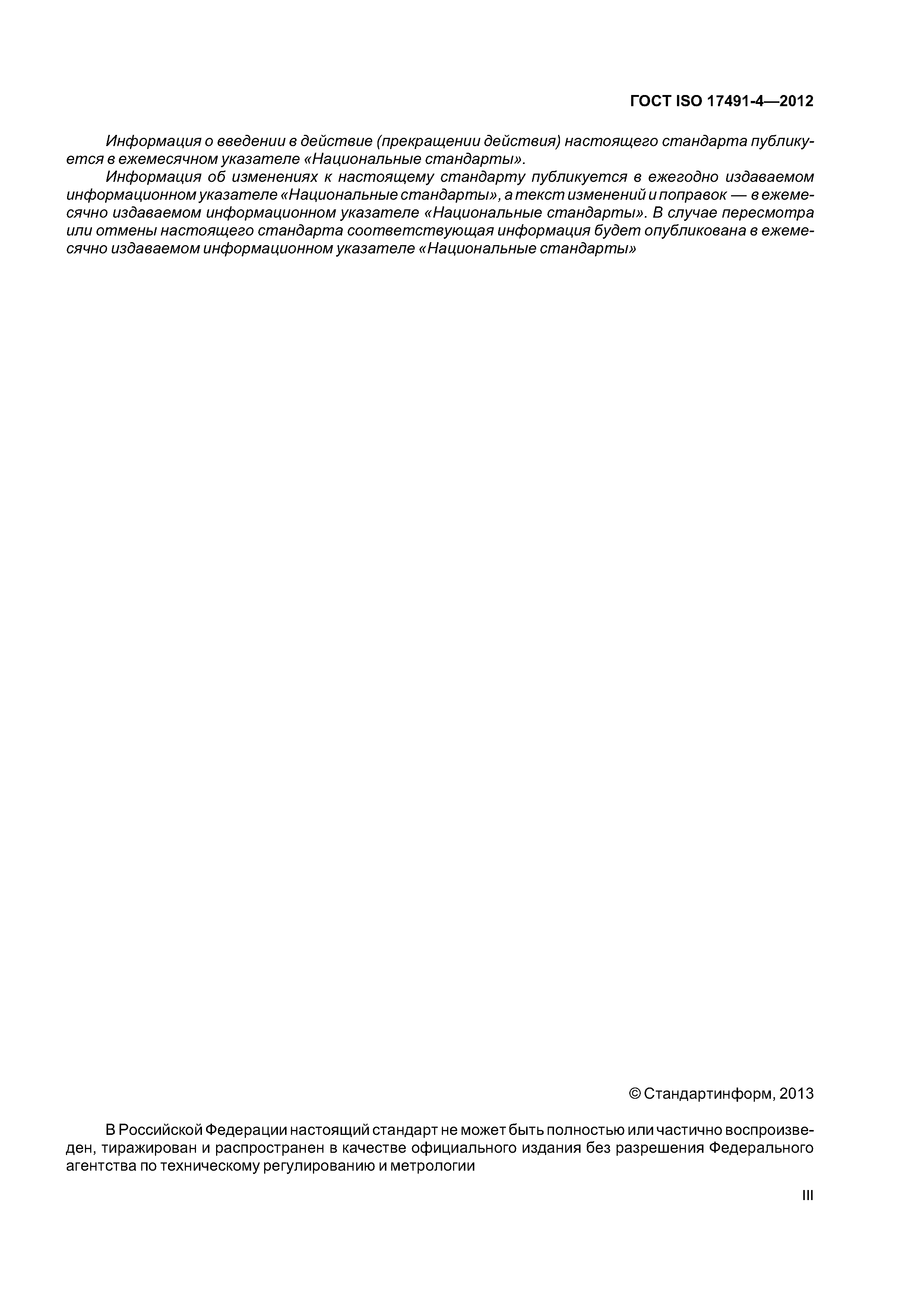 ГОСТ ISO 17491-4—2012

Информация о введении в действие (прекращении действия) настоящего стандарта публикуется в ежемесячном указателе «Национальные стандарты».

Информация об изменениях к настоящему стандарту публикуется в ежегодно издаваемом информационном указателе «Национальные стандарты», а текст изменений и поправок — в ежемесячно издаваемом информационном указателе «Национальные стандарты». В случае пересмотра или отмены настоящего стандарта соответствующая информация будет опубликована в ежемесячно издаваемом информационном указателе «Национальные стандарты»

© Стандартинформ, 2013

В Российской Федерации настоящий стандарт не может быть полностью или частично воспроизведен, тиражирован и распространен в качестве официального издания без разрешения Федерального агентства по техническому регулированию и метрологии

III